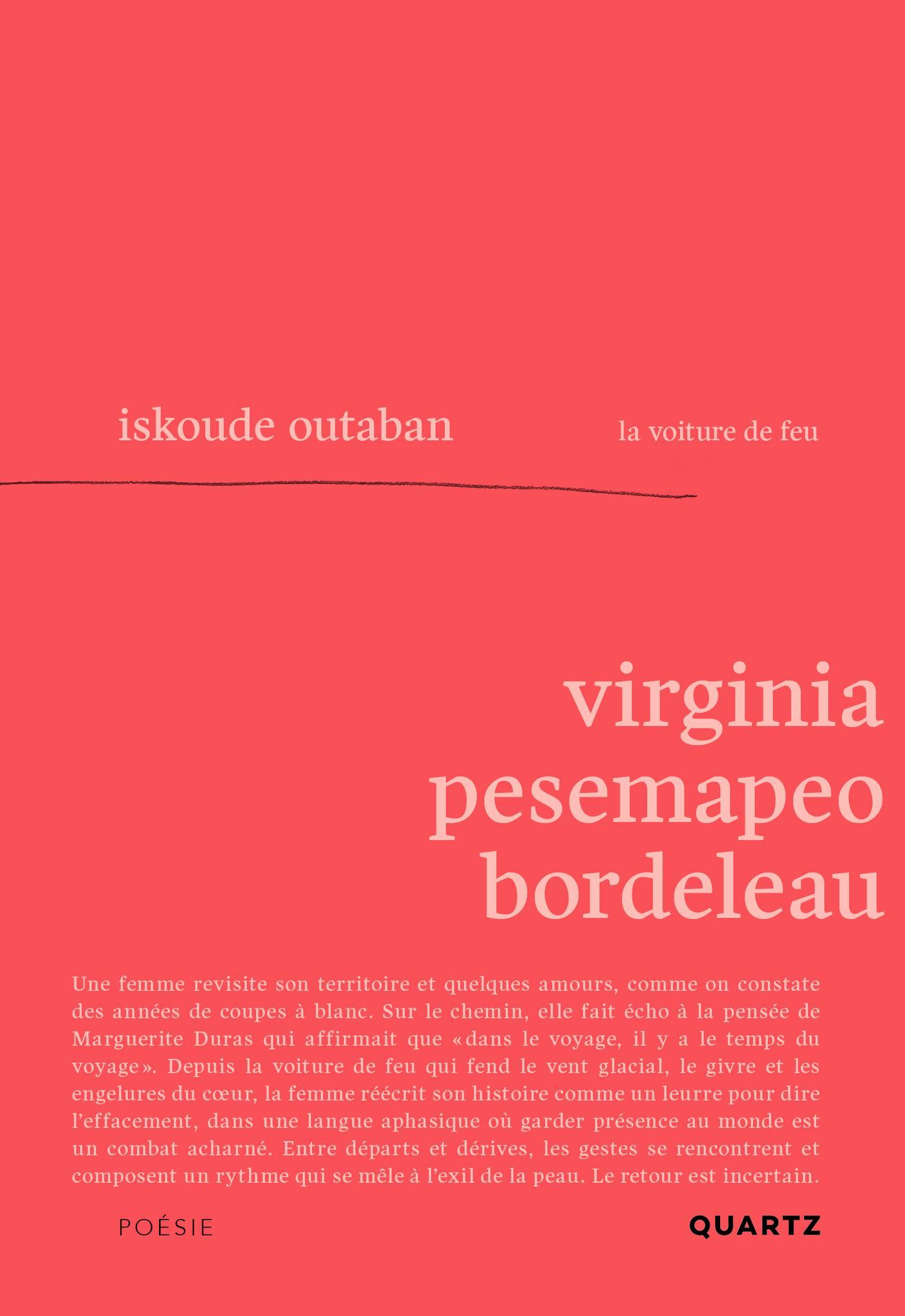 iskoude outaban

la voiture de feu

virginia
pesemapeo
bordeleau

Une femme revisite son territoire et quelques amours, comme on constate des années de coupes à blanc. Sur le chemin, elle fait écho à la pensée de Marguerite Duras qui affirmait que «dans le voyage, il y a le temps du voyage». Depuis la voiture de feu qui fend le vent glacial, le givre et les engelures du cœur, la femme réécrit son histoire comme un leurre pour dire l'effacement, dans une langue aphasique où garder présence au monde est un combat acharné. Entre départs et dérives, les gestes se rencontrent et composent un rythme qui se mêle à l'exil de la peau. Le retour est incertain.

POÉSIE

QUARTZ